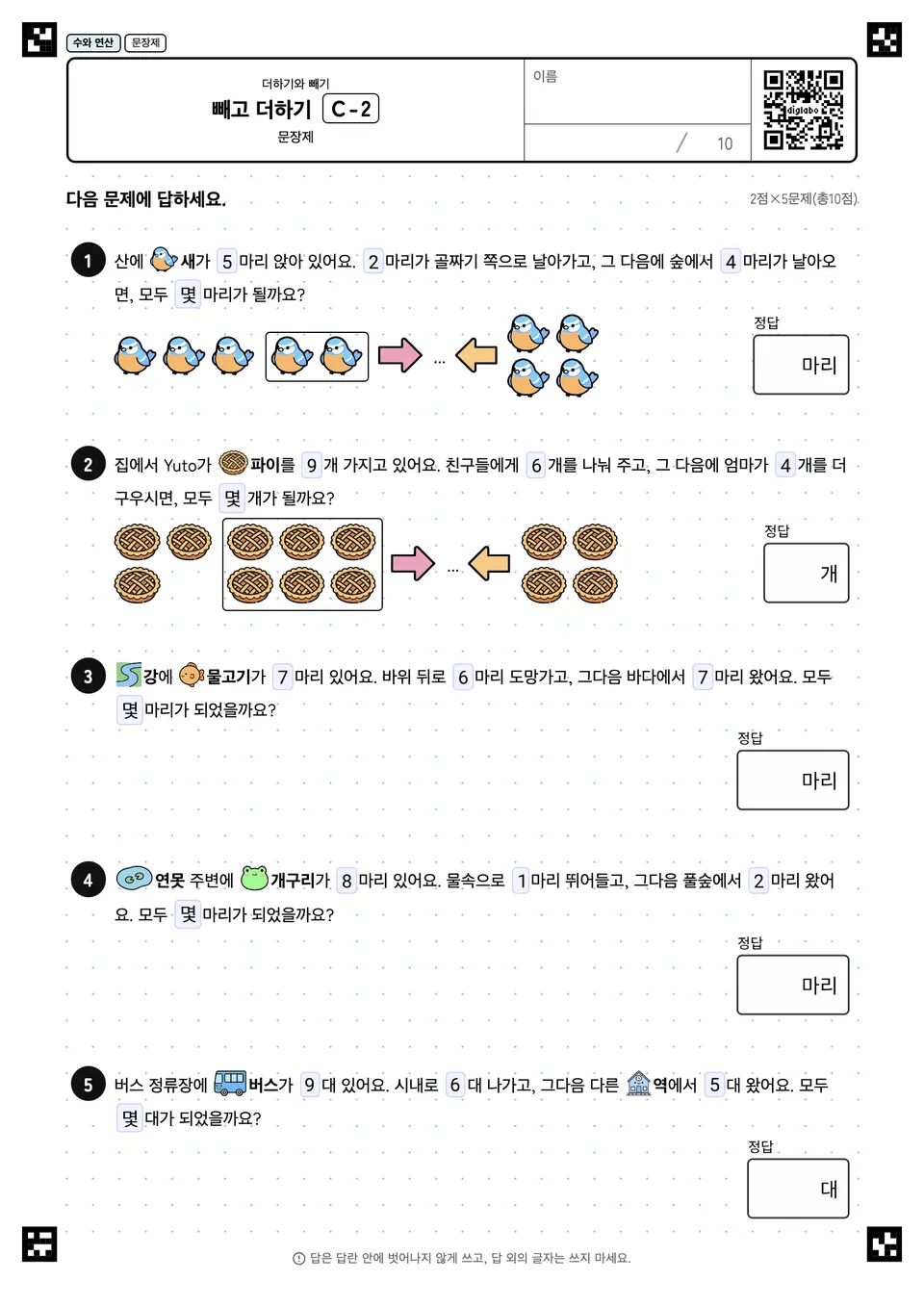 수와 연산 문장제

더하기와 빼기
빼고 더하기 C-2
문장제

이름

/ 10

digilabo

다음 문제에 답하세요.

2점×5문제(총10점)

1 산에 새가 5 마리 앉아 있어요. 2 마리가 골짜기 쪽으로 날아가고, 그 다음에 숲에서 4 마리가 날아오면, 모두 몇 마리가 될까요?

…

정답
마리

2 집에서 Yuto가 파이를 9 개 가지고 있어요. 친구들에게 6 개를 나눠 주고, 그 다음에 엄마가 4 개를 더 구우시면, 모두 몇 개가 될까요?

…

정답
개

3 강에 물고기가 7 마리 있어요. 바위 뒤로 6 마리 도망가고, 그다음 바다에서 7 마리 왔어요. 모두 몇 마리가 되었을까요?

정답
마리

4 연못 주변에 개구리가 8 마리 있어요. 물속으로 1 마리 뛰어들고, 그다음 풀숲에서 2 마리 왔어요. 모두 몇 마리가 되었을까요?

정답
마리

5 버스 정류장에 버스가 9 대 있어요. 시내로 6 대 나가고, 그다음 다른 역에서 5 대 왔어요. 모두 몇 대가 되었을까요?

정답
대

답은 답란 안에 벗어나지 않게 쓰고, 답 외의 글자는 쓰지 마세요.